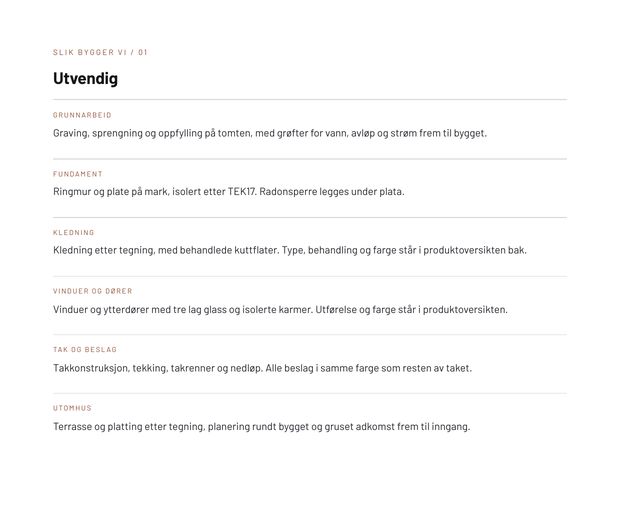 SLIK BYGGER VI / 01

Utvendig

GRUNNARBEID

Graving, sprengning og oppfylling på tomten, med grøfter for vann, avløp og strøm frem til bygget.

FUNDAMENT

Ringmur og plate på mark, isolert etter TEK17. Radonsperre legges under plata.

KLEDNING

Kledning etter tegning, med behandlede kuttflater. Type, behandling og farge står i produktoversikten bak.

VINDUER OG DØRER

Vinduer og ytterdører med tre lag glass og isolerte karmer. Utførelse og farge står i produktoversikten.

TAK OG BESLAG

Takkonstruksjon, tekking, takrenner og nedløp. Alle beslag i samme farge som resten av taket.

UTOMHUS

Terrasse og platting etter tegning, planering rundt bygget og gruset adkomst frem til inngang.